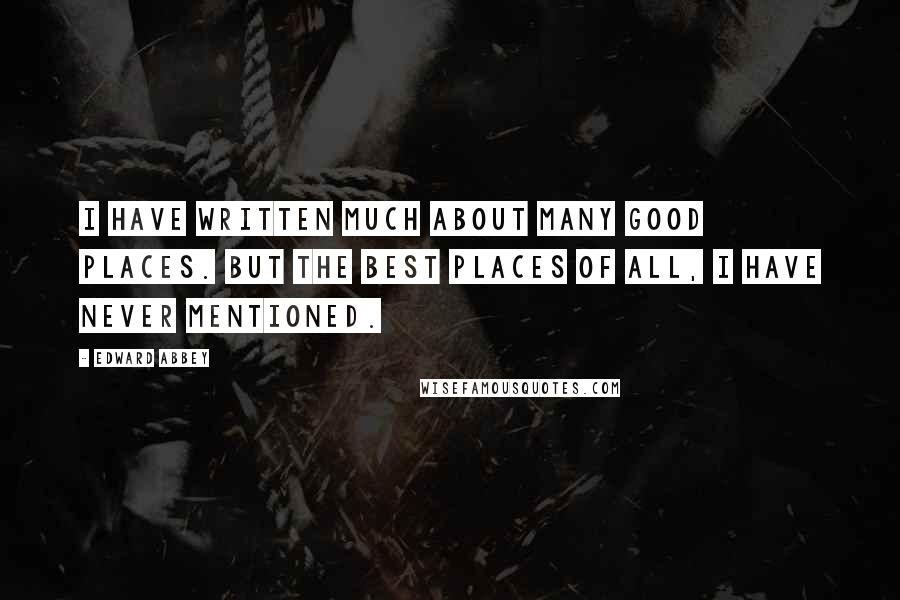 I HAVE WRITTEN MUCH ABOUT MANY GOOD PLACES. BUT THE BEST PLACES OF ALL, I HAVE NEVER MENTIONED.

- EDWARD ABBEY

WISEFAMOUSQUOTES.COM